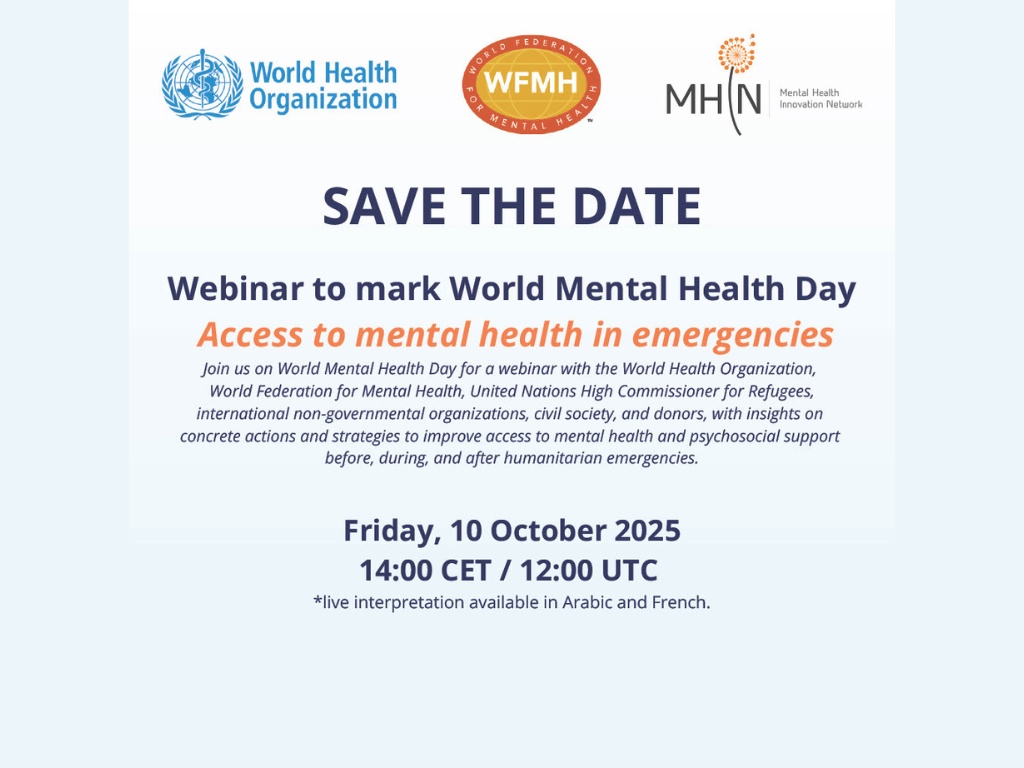 World Health Organization

WORLD FEDERATION FOR MENTAL HEALTH
WFMH

MHIN
Mental Health Innovation Network

SAVE THE DATE

Webinar to mark World Mental Health Day

Access to mental health in emergencies

Join us on World Mental Health Day for a webinar with the World Health Organization, World Federation for Mental Health, United Nations High Commissioner for Refugees, international non-governmental organizations, civil society, and donors, with insights on concrete actions and strategies to improve access to mental health and psychosocial support before, during, and after humanitarian emergencies.

Friday, 10 October 2025
14:00 CET / 12:00 UTC
*live interpretation available in Arabic and French.